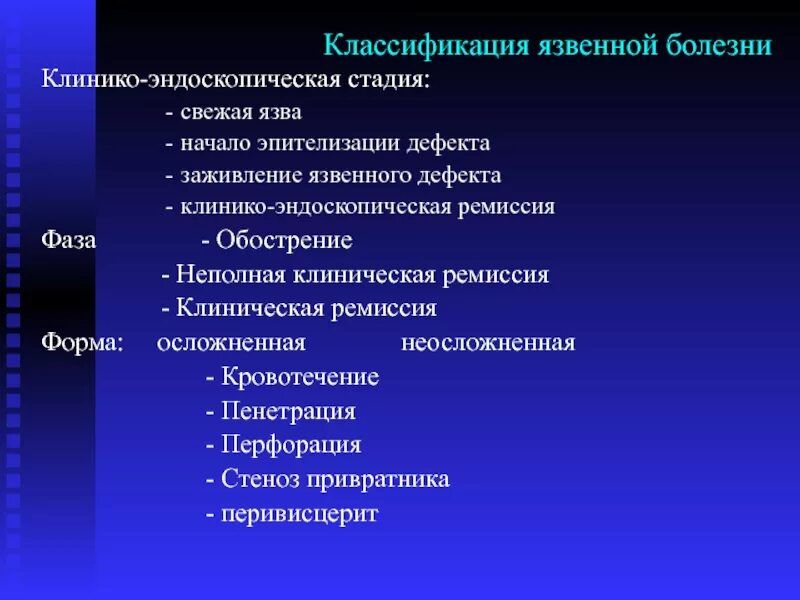 Классификация язвенной болезни

Клинико-эндоскопическая стадия:
- свежая язва
- начало эпителизации дефекта
- заживление язвенного дефекта
- клинико-эндоскопическая ремиссия

Фаза - Обострение
- Неполная клиническая ремиссия
- Клиническая ремиссия

Форма: осложненная неосложненная
- Кровотечение
- Пенетрация
- Перфорация
- Стеноз привратника
- перивисцерит